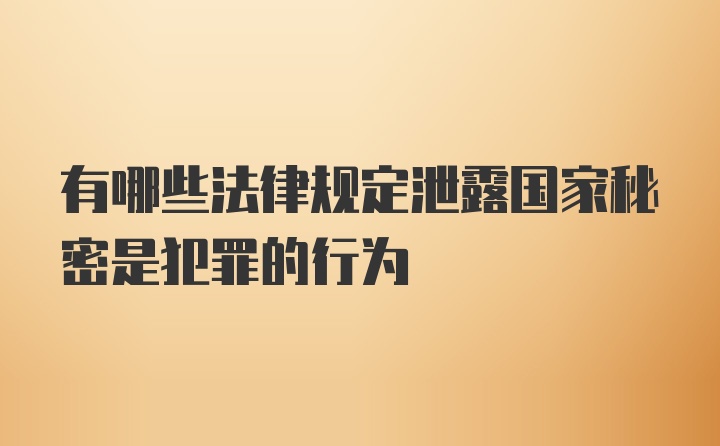 有哪些法律规定泄露国家秘密是犯罪的行为